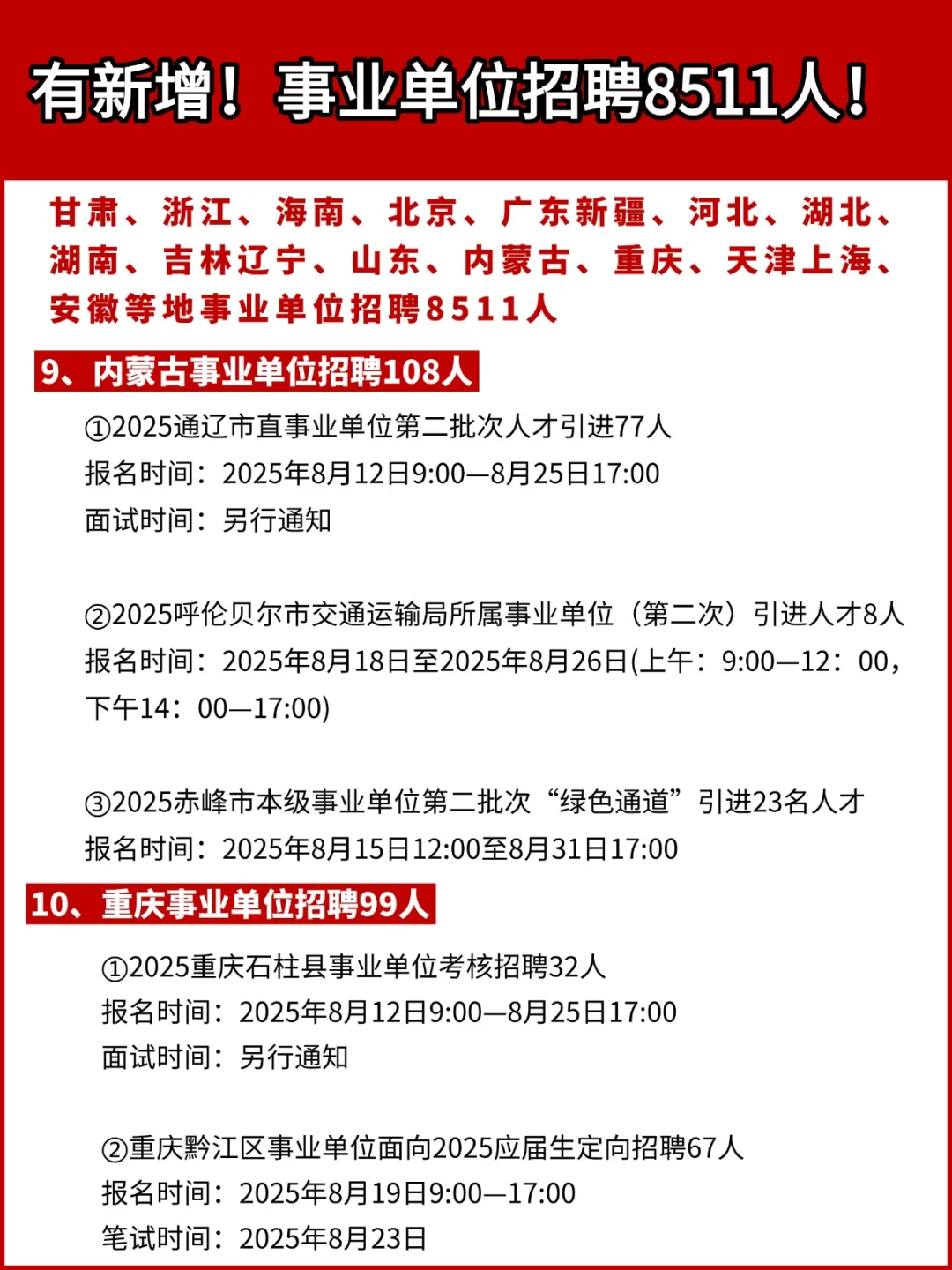 有新增！事业单位招聘8511人！

甘肃、浙江、海南、北京、广东新疆、河北、湖北、湖南、吉林辽宁、山东、内蒙古、重庆、天津上海、安徽等地事业单位招聘8511人

9、内蒙古事业单位招聘108人

①2025通辽市直事业单位第二批次人才引进77人
报名时间：2025年8月12日9:00—8月25日17:00
面试时间：另行通知

②2025呼伦贝尔市交通运输局所属事业单位（第二次）引进人才8人
报名时间：2025年8月18日至2025年8月26日(上午：9:00—12：00，下午14：00—17:00)

③2025赤峰市本级事业单位第二批次“绿色通道”引进23名人才
报名时间：2025年8月15日12:00至8月31日17:00

10、重庆事业单位招聘99人

①2025重庆石柱县事业单位考核招聘32人
报名时间：2025年8月12日9:00—8月25日17:00
面试时间：另行通知

②重庆黔江区事业单位面向2025应届生定向招聘67人
报名时间：2025年8月19日9:00—17:00
笔试时间：2025年8月23日